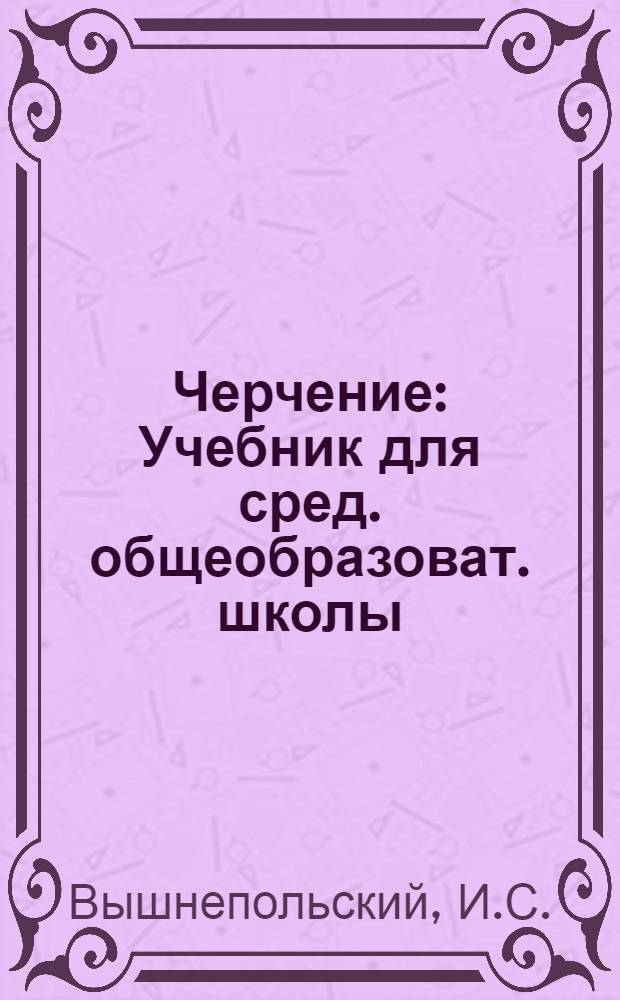 Черчение: Учебник для сред. общеобразоват. школы

Вышнепольский, И.С.